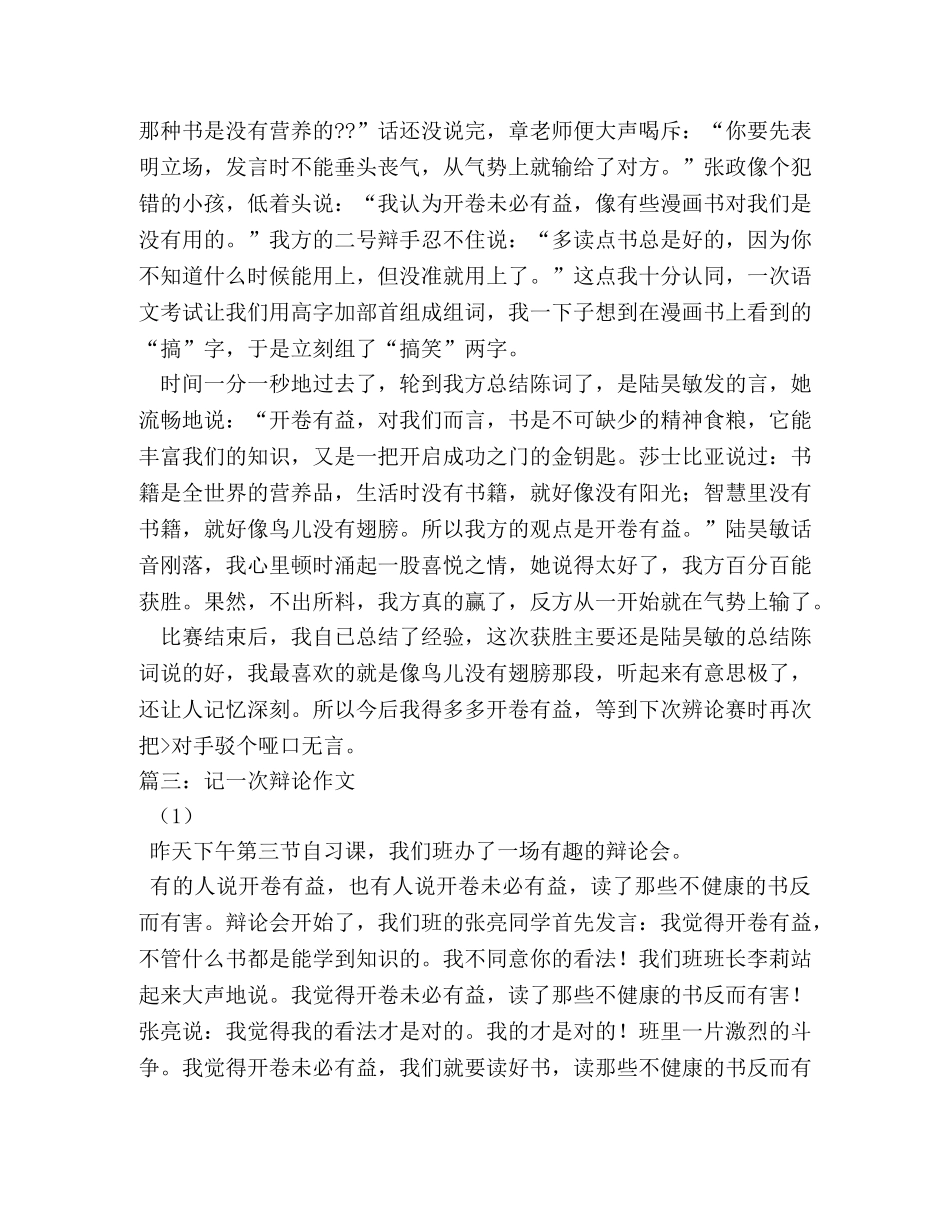 那种书是没有营养的??”话还没说完，章老师便大声喝斥：“你要先表明立场，发言时不能垂头丧气，从气势上就输给了对方。”张政像个犯错的小孩，低着头说：“我认为开卷未必有益，像有些漫画书对我们是没有用的。”我方的二号辩手忍不住说：“多读点书总是好的，因为你不知道什么时候能用上，但没准就用上了。”这点我十分认同，一次语文考试让我们用高字加部首组成组词，我一下子想到在漫画书上看到的“搞”字，于是立刻组了“搞笑”两字。

时间一分一秒地过去了，轮到我方总结陈词了，是陆昊敏发的言，她流畅地说：“开卷有益，对我们而言，书是不可缺少的精神食粮，它能丰富我们的知识，又是一把开启成功之门的金钥匙。莎士比亚说过：书籍是全世界的营养品，生活时没有书籍，就好像没有阳光；智慧里没有书籍，就好像鸟儿没有翅膀。所以我方的观点是开卷有益。”陆昊敏话音刚落，我心里顿时涌起一股喜悦之情，她说得太好了，我方百分百能获胜。果然，不出所料，我方真的赢了，反方从一开始就在气势上输了。

比赛结束后，我自已总结了经验，这次获胜主要还是陆昊敏的总结陈词说的好，我最喜欢的就是像鸟儿没有翅膀那段，听起来有意思极了，还让人记忆深刻。所以今后我得多多开卷有益，等到下次辨论赛时再次把>对手驳个哑口无言。

篇三：记一次辩论作文

（1）

昨天下午第三节自习课，我们班办了一场有趣的辩论会。

有的人说开卷有益，也有人说开卷未必有益，读了那些不健康的书反而有害。辩论会开始了，我们班的张亮同学首先发言：我觉得开卷有益，不管什么书都是能学到知识的。我不同意你的看法！我们班班长李莉站起来大声地说。我觉得开卷未必有益，读了那些不健康的书反而有害！张亮说：我觉得我的看法才是对的。我的才是对的！班里一片激烈的斗争。我觉得开卷未必有益，我们就要读好书，读那些不健康的书反而有